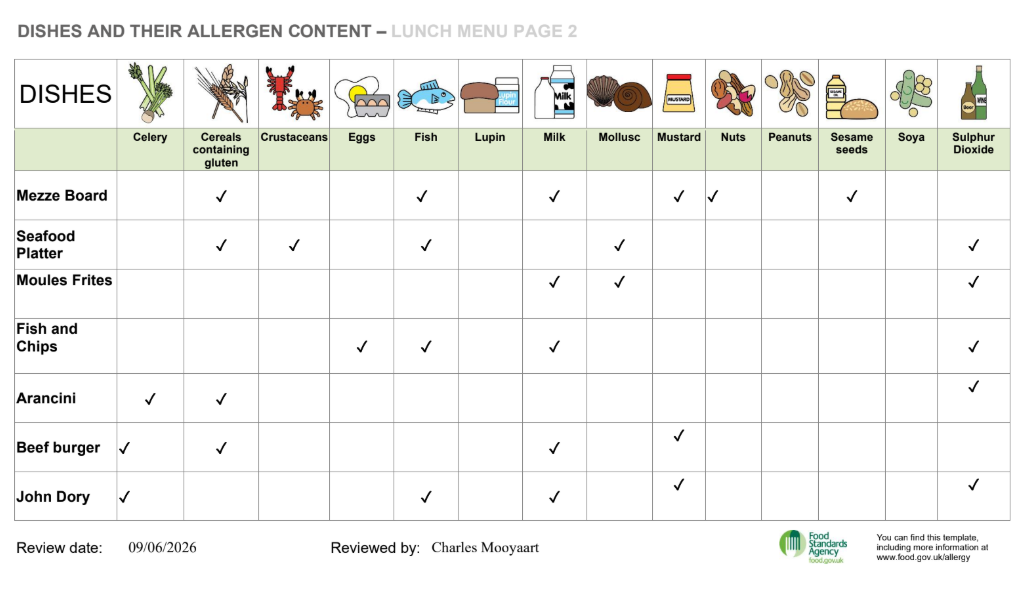 DISHES AND THEIR ALLERGEN CONTENT – LUNCH MENU PAGE 2

| DISHES | Celery | Cereals containing gluten | Crustaceans | Eggs | Fish | Lupin | Milk | Mollusc | Mustard | Nuts | Peanuts | Sesame seeds | Soya | Sulphur Dioxide |
|---|---|---|---|---|---|---|---|---|---|---|---|---|---|---|
| Mezze Board | | ✓ | | | ✓ | | ✓ | | ✓ | ✓ | | ✓ | | |
| Seafood Platter | | ✓ | ✓ | | ✓ | | | ✓ | | | | | | ✓ |
| Moules Frites | | | | | | | ✓ | ✓ | | | | | | ✓ |
| Fish and Chips | | | | ✓ | ✓ | | ✓ | | | | | | | ✓ |
| Arancini | ✓ | ✓ | | | | | | | | | | | | ✓ |
| Beef burger | ✓ | ✓ | | | | | ✓ | | ✓ | | | | | |
| John Dory | ✓ | | | | ✓ | | ✓ | | ✓ | | | | | ✓ |

Review date: 09/06/2026

Reviewed by: Charles Mooyaart

Food Standards Agency food.gov.uk

You can find this template, including more information at www.food.gov.uk/allergy